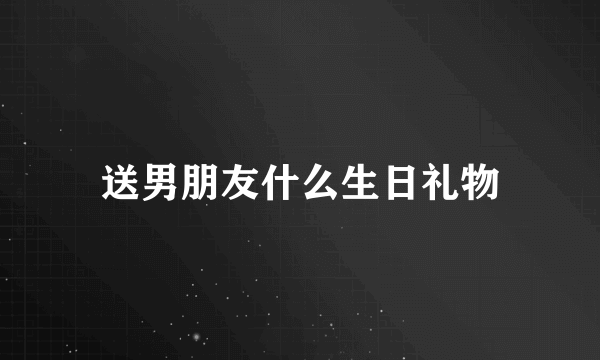 送男朋友什么生日礼物